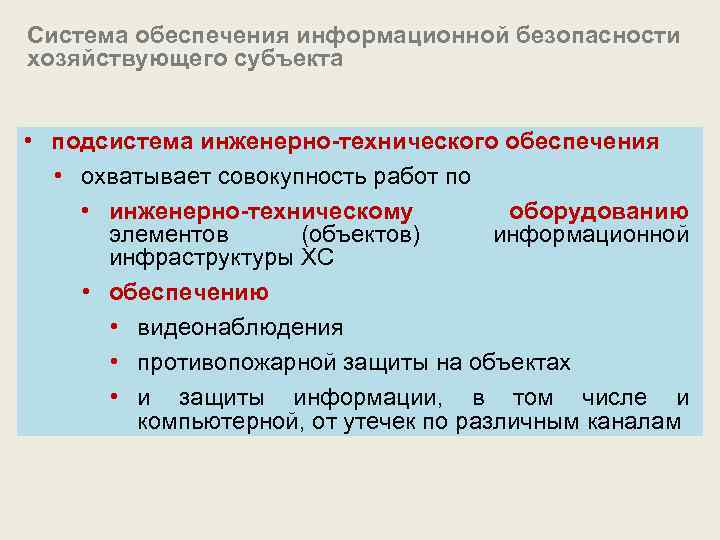 Система обеспечения информационной безопасности хозяйствующего субъекта

• подсистема инженерно-технического обеспечения
  • охватывает совокупность работ по
    • инженерно-техническому оборудованию элементов (объектов) информационной инфраструктуры ХС
    • обеспечению
      • видеонаблюдения
      • противопожарной защиты на объектах
      • и защиты информации, в том числе и компьютерной, от утечек по различным каналам